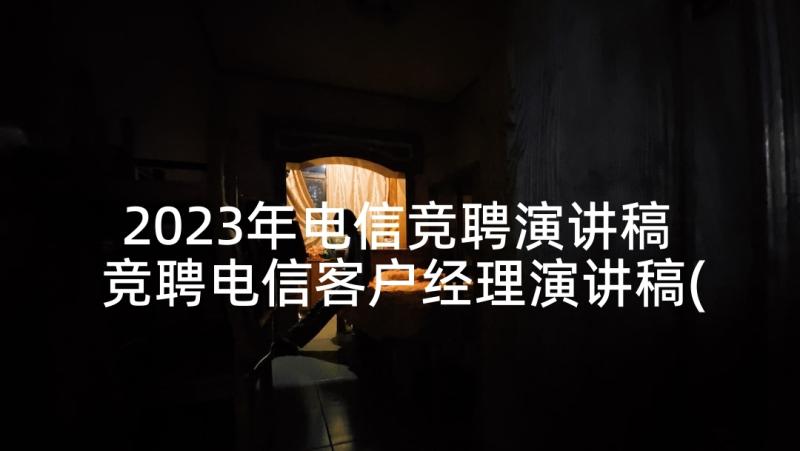 2023年电信竞聘演讲稿 竞聘电信客户经理演讲稿(